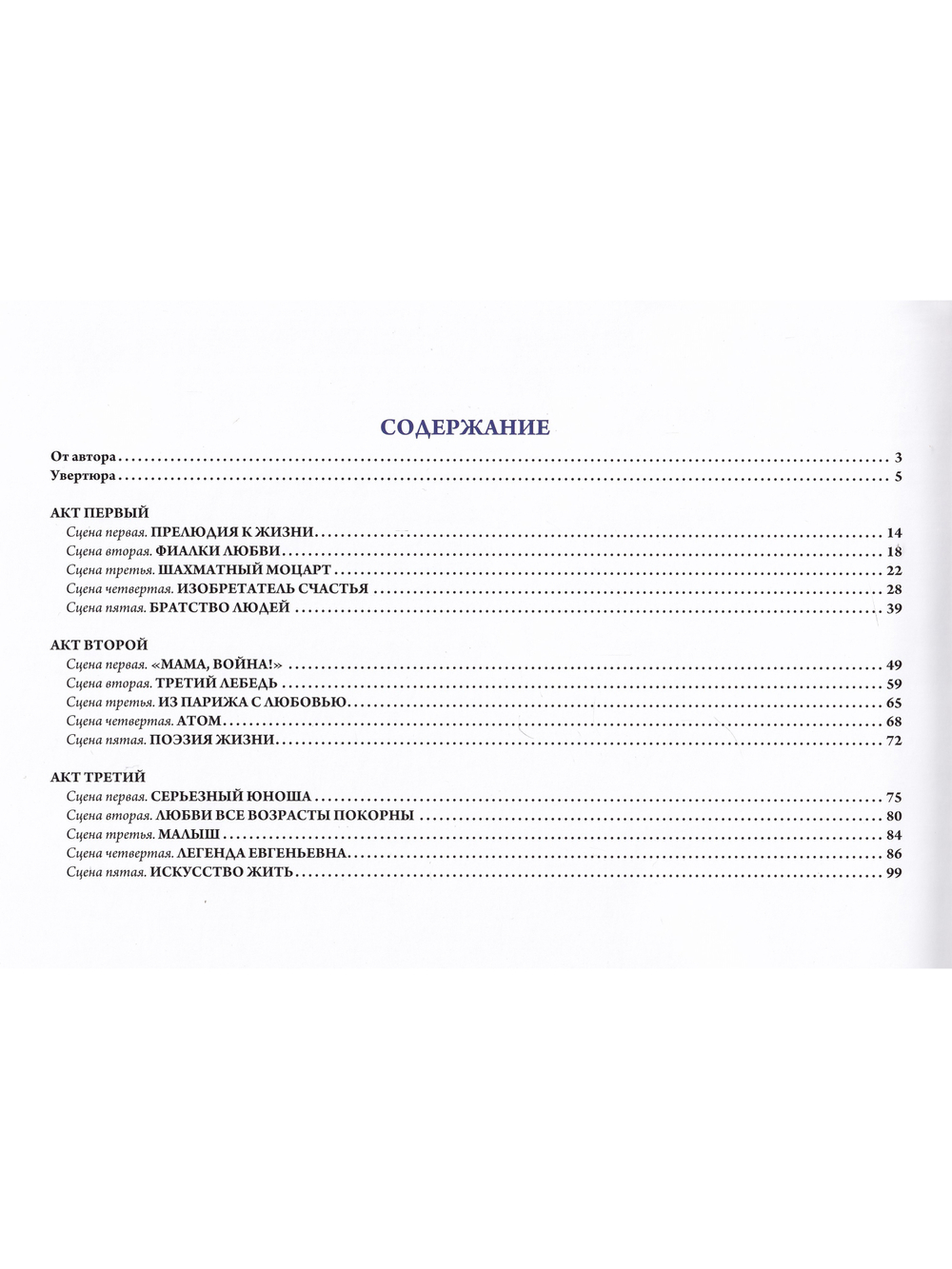 СОДЕРЖАНИЕ

От автора 3
Увертюра 5

АКТ ПЕРВЫЙ
Сцена первая. ПРЕЛЮДИЯ К ЖИЗНИ 14
Сцена вторая. ФИАЛКИ ЛЮБВИ 18
Сцена третья. ШАХМАТНЫЙ МОЦАРТ 22
Сцена четвертая. ИЗОБРЕТАТЕЛЬ СЧАСТЬЯ 28
Сцена пятая. БРАТСТВО ЛЮДЕЙ 39

АКТ ВТОРОЙ
Сцена первая. «МАМА, ВОЙНА!» 49
Сцена вторая. ТРЕТИЙ ЛЕБЕДЬ 59
Сцена третья. ИЗ ПАРИЖА С ЛЮБОВЬЮ 65
Сцена четвертая. АТОМ 68
Сцена пятая. ПОЭЗИЯ ЖИЗНИ 72

АКТ ТРЕТИЙ
Сцена первая. СЕРЬЕЗНЫЙ ЮНОША 75
Сцена вторая. ЛЮБВИ ВСЕ ВОЗРАСТЫ ПОКОРНЫ 80
Сцена третья. МАЛЫШ 84
Сцена четвертая. ЛЕГЕНДА ЕВГЕНЬЕВНА 86
Сцена пятая. ИСКУССТВО ЖИТЬ 99